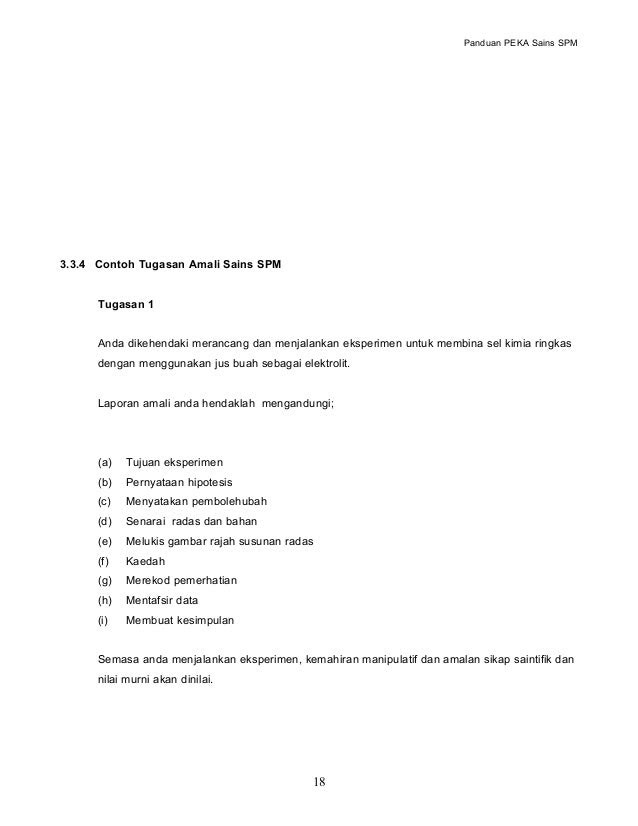 Panduan PEKA Sains SPM

3.3.4 Contoh Tugasan Amali Sains SPM

Tugasan 1

Anda dikehendaki merancang dan menjalankan eksperimen untuk membina sel kimia ringkas dengan menggunakan jus buah sebagai elektrolit.

Laporan amali anda hendaklah mengandungi;

(a) Tujuan eksperimen
(b) Pernyataan hipotesis
(c) Menyatakan pembolehubah
(d) Senarai radas dan bahan
(e) Melukis gambar rajah susunan radas
(f) Kaedah
(g) Merekod pemerhatian
(h) Mentafsir data
(i) Membuat kesimpulan

Semasa anda menjalankan eksperimen, kemahiran manipulatif dan amalan sikap saintifik dan nilai murni akan dinilai.

18